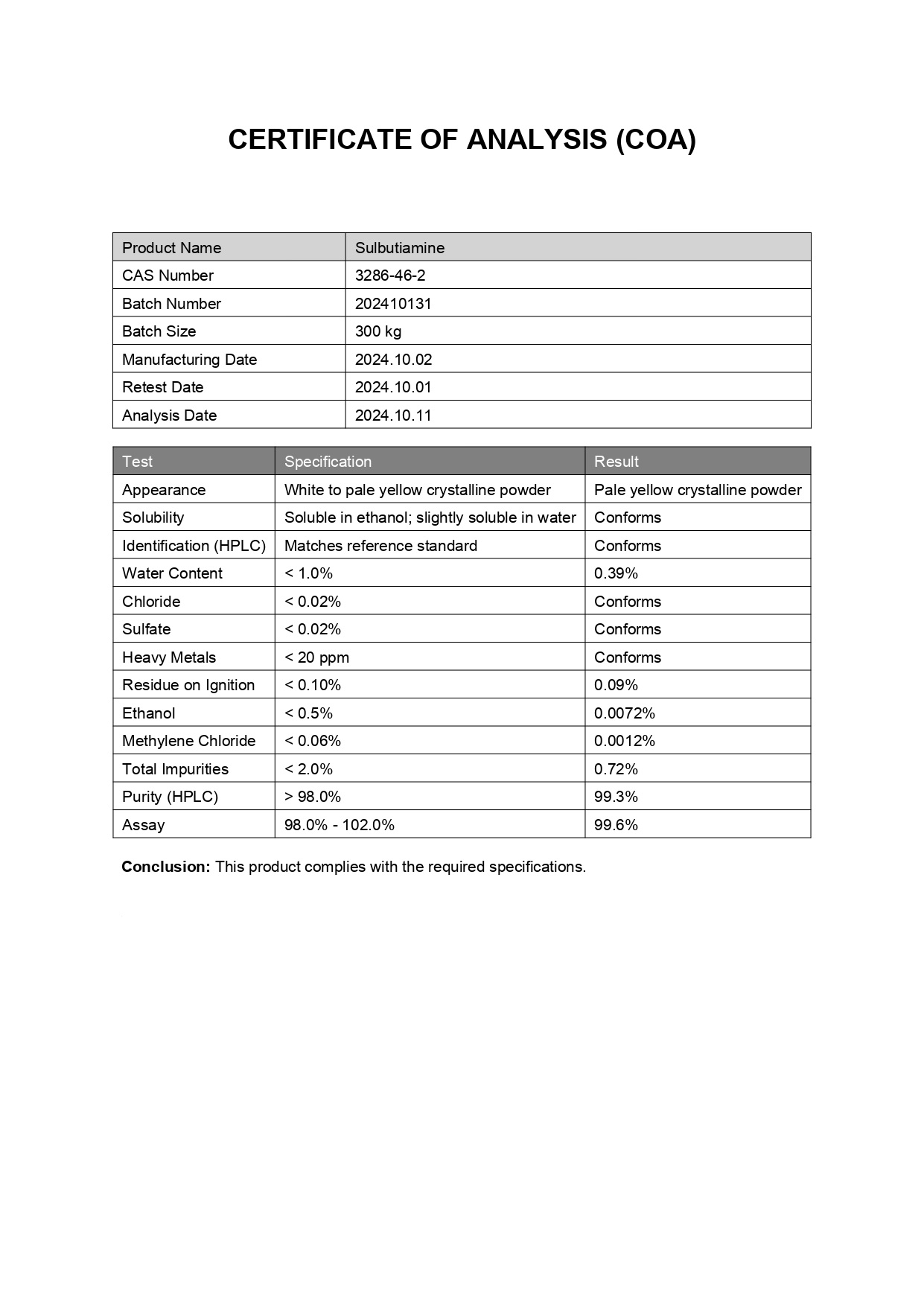 CERTIFICATE OF ANALYSIS (COA)

| Product Name | Sulbutiamine |
|---|---|
| CAS Number | 3286-46-2 |
| Batch Number | 202410131 |
| Batch Size | 300 kg |
| Manufacturing Date | 2024.10.02 |
| Retest Date | 2024.10.01 |
| Analysis Date | 2024.10.11 |

| Test | Specification | Result |
|---|---|---|
| Appearance | White to pale yellow crystalline powder | Pale yellow crystalline powder |
| Solubility | Soluble in ethanol; slightly soluble in water | Conforms |
| Identification (HPLC) | Matches reference standard | Conforms |
| Water Content | < 1.0% | 0.39% |
| Chloride | < 0.02% | Conforms |
| Sulfate | < 0.02% | Conforms |
| Heavy Metals | < 20 ppm | Conforms |
| Residue on Ignition | < 0.10% | 0.09% |
| Ethanol | < 0.5% | 0.0072% |
| Methylene Chloride | < 0.06% | 0.0012% |
| Total Impurities | < 2.0% | 0.72% |
| Purity (HPLC) | > 98.0% | 99.3% |
| Assay | 98.0% - 102.0% | 99.6% |

**Conclusion:** This product complies with the required specifications.